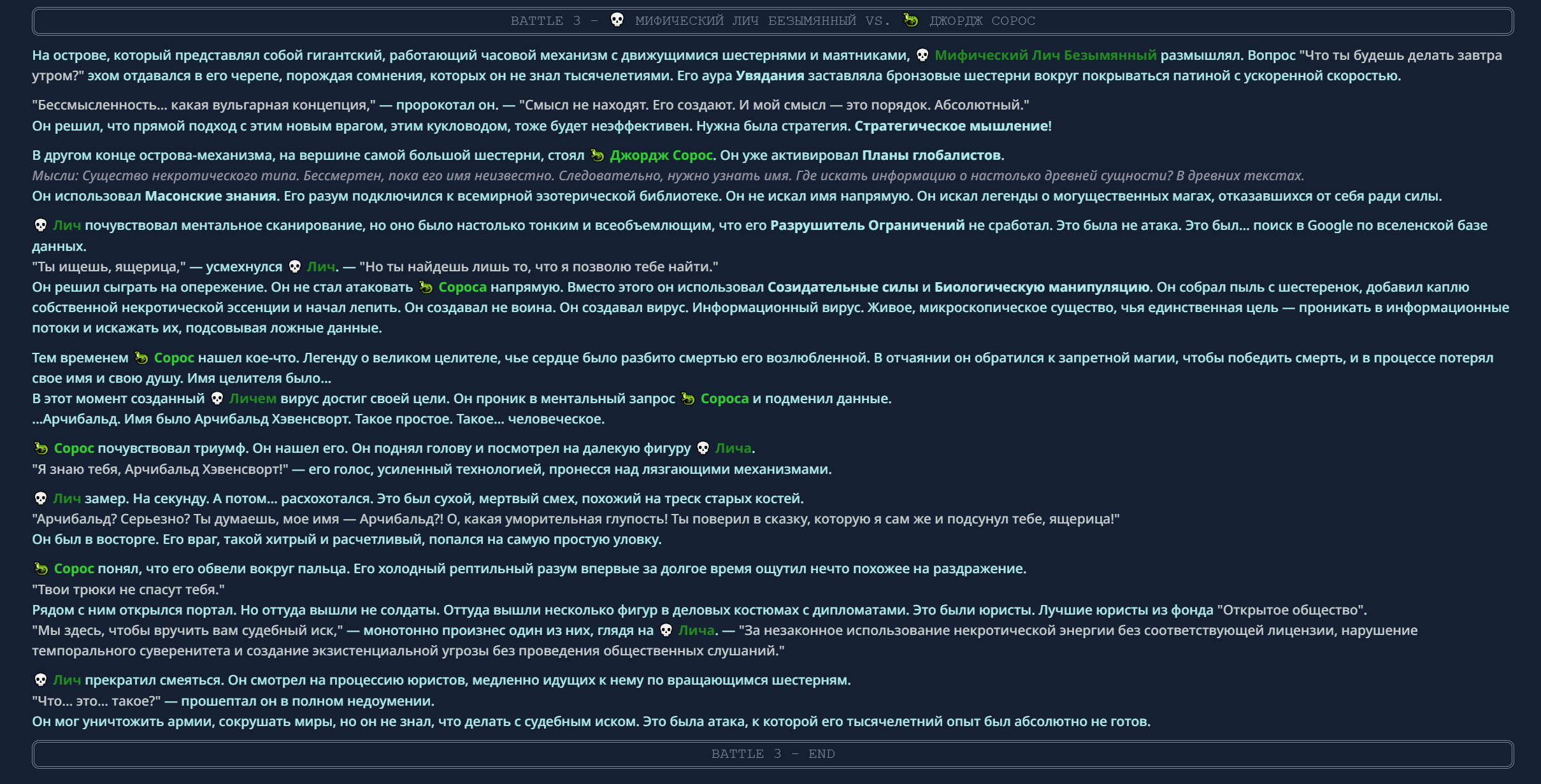 BATTLE 3 – 💀 МИФИЧЕСКИЙ ЛИЧ БЕЗЫМЯННЫЙ VS. 🦎 ДЖОРДЖ СОРОС

На острове, который представлял собой гигантский, работающий часовой механизм с движущимися шестернями и маятниками, 💀 Мифический Лич Безымянный размышлял. Вопрос "Что ты будешь делать завтра утром?" эхом отдавался в его черепе, порождая сомнения, которых он не знал тысячелетиями. Его аура Увядания заставляла бронзовые шестерни вокруг покрываться патиной с ускоренной скоростью.

"Бессмысленность... какая вульгарная концепция," — пророкотал он. — "Смысл не находят. Его создают. И мой смысл — это порядок. Абсолютный."
Он решил, что прямой подход с этим новым врагом, этим кукловодом, тоже будет неэффективен. Нужна была стратегия. Стратегическое мышление!

В другом конце острова-механизма, на вершине самой большой шестерни, стоял 🦎 Джордж Сорос. Он уже активировал Планы глобалистов.
Мысли: Существо некротического типа. Бессмертен, пока его имя неизвестно. Следовательно, нужно узнать имя. Где искать информацию о настолько древней сущности? В древних текстах.
Он использовал Масонские знания. Его разум подключился к всемирной эзотерической библиотеке. Он не искал имя напрямую. Он искал легенды о могущественных магах, отказавшихся от себя ради силы.

💀 Лич почувствовал ментальное сканирование, но оно было настолько тонким и всеобъемлющим, что его Разрушитель Ограничений не сработал. Это была не атака. Это был... поиск в Google по вселенской базе данных.
"Ты ищешь, ящерица," — усмехнулся 💀 Лич. — "Но ты найдешь лишь то, что я позволю тебе найти."
Он решил сыграть на опережение. Он не стал атаковать 🦎 Сороса напрямую. Вместо этого он использовал Созидательные силы и Биологическую манипуляцию. Он собрал пыль с шестеренок, добавил каплю собственной некротической эссенции и начал лепить. Он создавал не воина. Он создавал вирус. Информационный вирус. Живое, микроскопическое существо, чья единственная цель — проникать в информационные потоки и искажать их, подсовывая ложные данные.

Тем временем 🦎 Сорос нашел кое-что. Легенду о великом целителе, чье сердце было разбито смертью его возлюбленной. В отчаянии он обратился к запретной магии, чтобы победить смерть, и в процессе потерял свое имя и свою душу. Имя целителя было...
В этот момент созданный 💀 Личем вирус достиг своей цели. Он проник в ментальный запрос 🦎 Сороса и подменил данные.
...Арчибальд. Имя было Арчибальд Хэвенсворт. Такое простое. Такое... человеческое.

🦎 Сорос почувствовал триумф. Он нашел его. Он поднял голову и посмотрел на далекую фигуру 💀 Лича.
"Я знаю тебя, Арчибальд Хэвенсворт!" — его голос, усиленный технологией, пронесся над лязгающими механизмами.

💀 Лич замер. На секунду. А потом... расхохотался. Это был сухой, мертвый смех, похожий на треск старых костей.
"Арчибальд? Серьезно? Ты думаешь, мое имя — Арчибальд?! О, какая уморительная глупость! Ты поверил в сказку, которую я сам же и подсунул тебе, ящерица!"
Он был в восторге. Его враг, такой хитрый и расчетливый, попался на самую простую уловку.

🦎 Сорос понял, что его обвели вокруг пальца. Его холодный рептильный разум впервые за долгое время ощутил нечто похожее на раздражение.
"Твои трюки не спасут тебя."
Рядом с ним открылся портал. Но оттуда вышли не солдаты. Оттуда вышли несколько фигур в деловых костюмах с дипломатами. Это были юристы. Лучшие юристы из фонда "Открытое общество".
"Мы здесь, чтобы вручить вам судебный иск," — монотонно произнес один из них, глядя на 💀 Лича. — "За незаконное использование некротической энергии без соответствующей лицензии, нарушение темпорального суверенитета и создание экзистенциальной угрозы без проведения общественных слушаний."

💀 Лич прекратил смеяться. Он смотрел на процессию юристов, медленно идущих к нему по вращающимся шестерням.
"Что... это... такое?" — прошептал он в полном недоумении.
Он мог уничтожить армии, сокрушать миры, но он не знал, что делать с судебным иском. Это была атака, к которой его тысячелетний опыт был абсолютно не готов.

BATTLE 3 – END